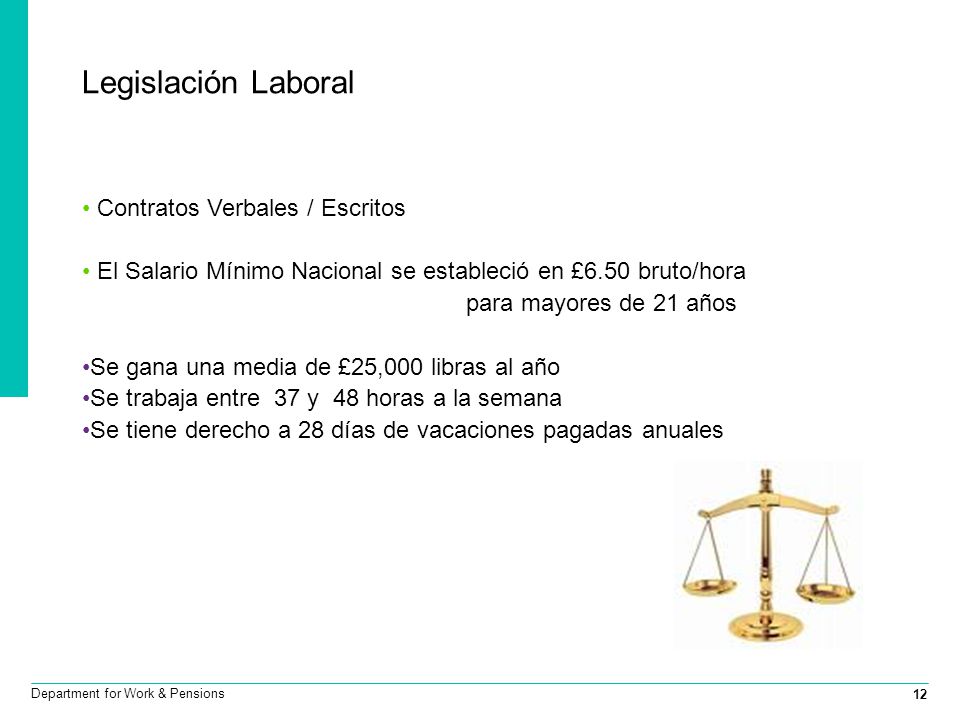 Legislación Laboral

• Contratos Verbales / Escritos

• El Salario Mínimo Nacional se estableció en £6.50 bruto/hora para mayores de 21 años

•Se gana una media de £25,000 libras al año
•Se trabaja entre 37 y 48 horas a la semana
•Se tiene derecho a 28 días de vacaciones pagadas anuales

Department for Work & Pensions

12